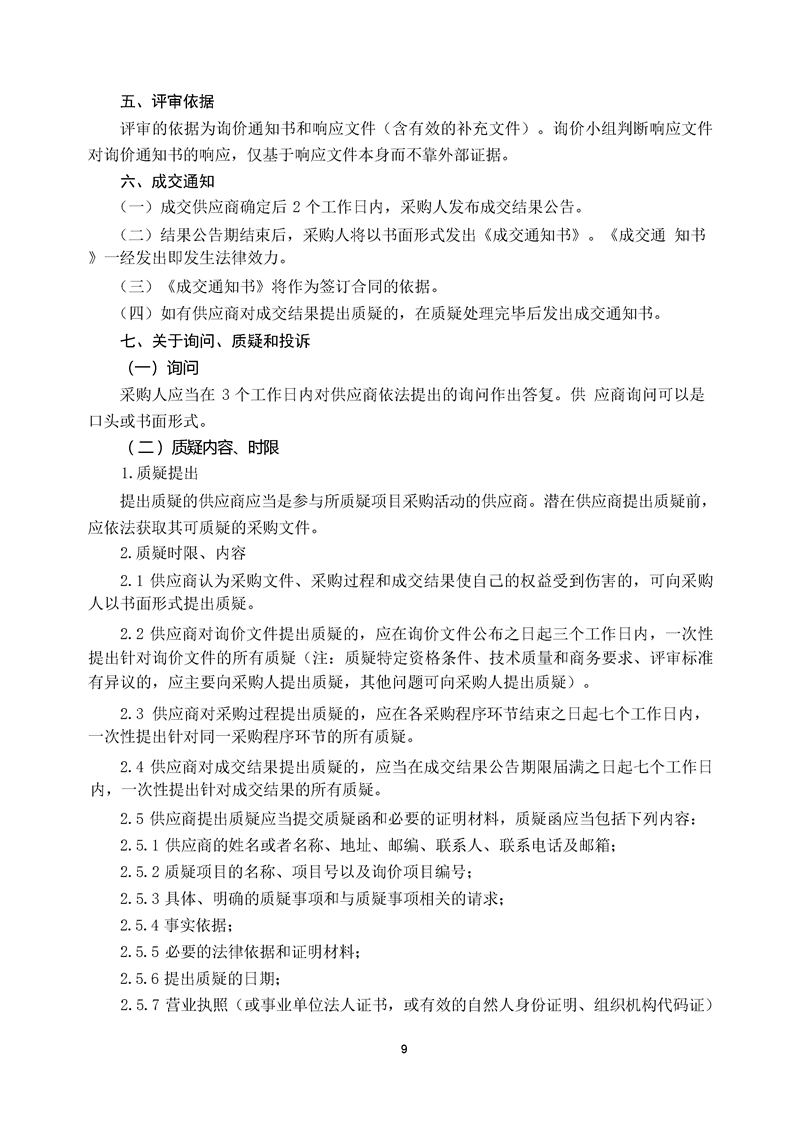 五、评审依据

评审的依据为询价通知书和响应文件（含有效的补充文件）。询价小组判断响应文件对询价通知书的响应，仅基于响应文件本身而不靠外部证据。

六、成交通知

（一）成交供应商确定后 2 个工作日内，采购人发布成交结果公告。

（二）结果公告期结束后，采购人将以书面形式发出《成交通知书》。《成交通 知书》一经发出即发生法律效力。

（三）《成交通知书》将作为签订合同的依据。

（四）如有供应商对成交结果提出质疑的，在质疑处理完毕后发出成交通知书。

七、关于询问、质疑和投诉

（一）询问

采购人应当在 3 个工作日内对供应商依法提出的询问作出答复。供 应商询问可以是口头或书面形式。

（二）质疑内容、时限

1.质疑提出

提出质疑的供应商应当是参与所质疑项目采购活动的供应商。潜在供应商提出质疑前，应依法获取其可质疑的采购文件。

2.质疑时限、内容

2.1 供应商认为采购文件、采购过程和成交结果使自己的权益受到伤害的，可向采购人以书面形式提出质疑。

2.2 供应商对询价文件提出质疑的，应在询价文件公布之日起三个工作日内，一次性提出针对询价文件的所有质疑（注：质疑特定资格条件、技术质量和商务要求、评审标准有异议的，应主要向采购人提出质疑，其他问题可向采购人提出质疑）。

2.3 供应商对采购过程提出质疑的，应在各采购程序环节结束之日起七个工作日内，一次性提出针对同一采购程序环节的所有质疑。

2.4 供应商对成交结果提出质疑的，应当在成交结果公告期限届满之日起七个工作日内，一次性提出针对成交结果的所有质疑。

2.5 供应商提出质疑应当提交质疑函和必要的证明材料，质疑函应当包括下列内容：

2.5.1 供应商的姓名或者名称、地址、邮编、联系人、联系电话及邮箱；

2.5.2 质疑项目的名称、项目号以及询价项目编号；

2.5.3 具体、明确的质疑事项和与质疑事项相关的请求；

2.5.4 事实依据；

2.5.5 必要的法律依据和证明材料；

2.5.6 提出质疑的日期；

2.5.7 营业执照（或事业单位法人证书，或有效的自然人身份证明、组织机构代码证）

9